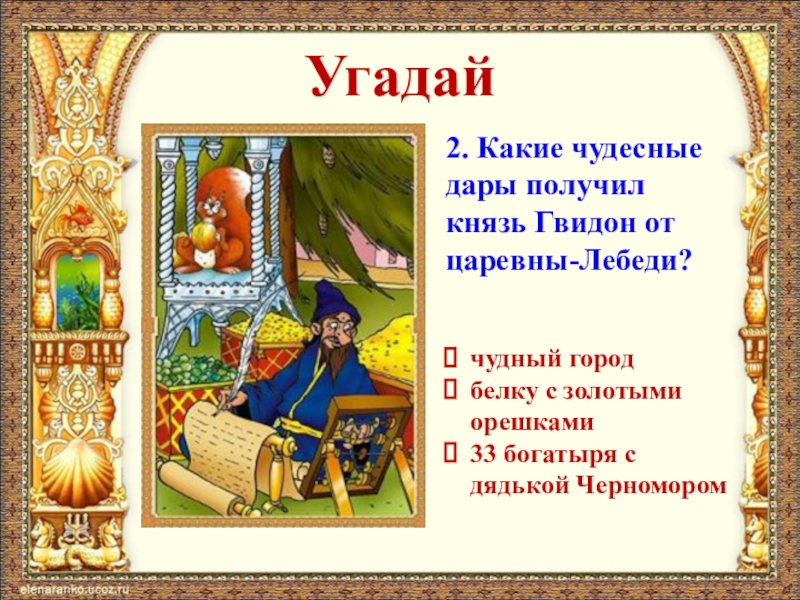 Угадай

2. Какие чудесные дары получил князь Гвидон от царевны-Лебеди?

чудный город
белку с золотыми орешками
33 богатыря с дядькой Черномором

elenaranko.ucoz.ru